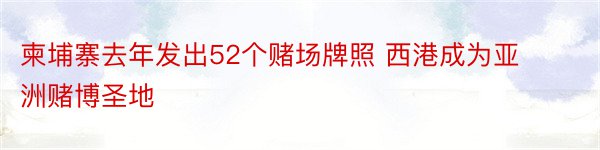 柬埔寨去年发出52个赌场牌照 西港成为亚洲赌博圣地